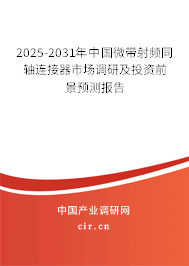 2025-2031年中国微带射频同轴连接器市场调研及投资前景预测报告

中国产业调研网

cir.cn